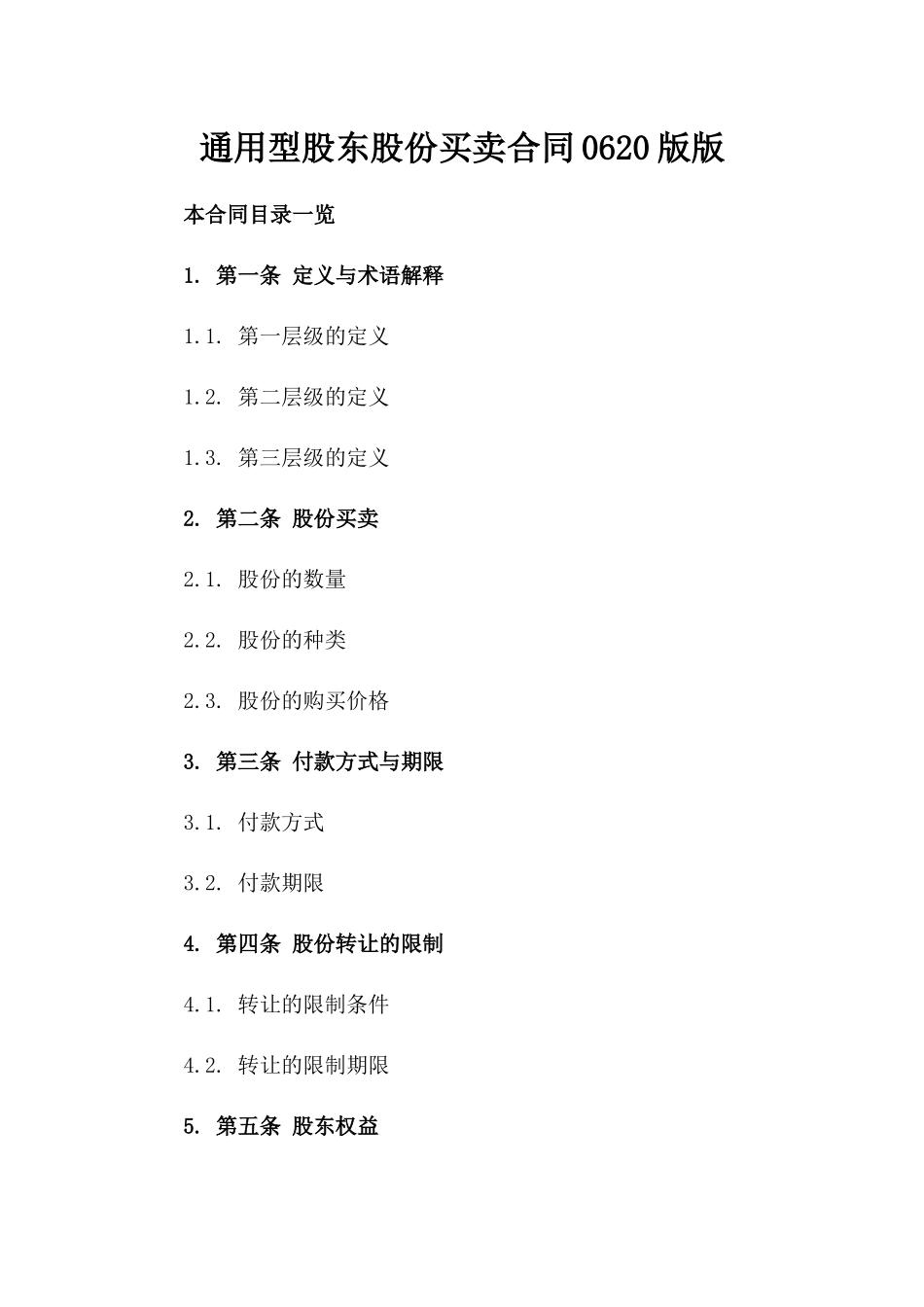 通用型股东股份买卖合同0620版版

本合同目录一览

1. 第一条 定义与术语解释

1.1. 第一层级的定义

1.2. 第二层级的定义

1.3. 第三层级的定义

2. 第二条 股份买卖

2.1. 股份的数量

2.2. 股份的种类

2.3. 股份的购买价格

3. 第三条 付款方式与期限

3.1. 付款方式

3.2. 付款期限

4. 第四条 股份转让的限制

4.1. 转让的限制条件

4.2. 转让的限制期限

5. 第五条 股东权益